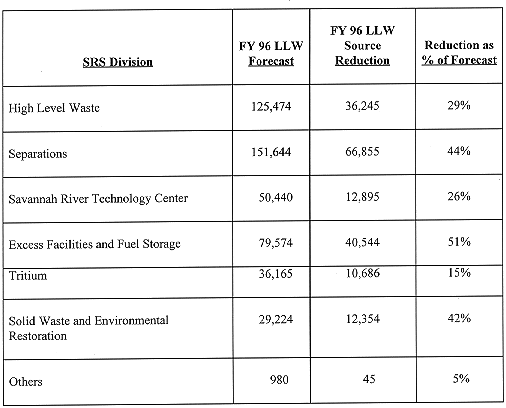 | SRS Division | FY 96 LLW Forecast | FY 96 LLW Source Reduction | Reduction as % of Forecast |
|---|---|---|---|
| High Level Waste | 125,474 | 36,245 | 29% |
| Separations | 151,644 | 66,855 | 44% |
| Savannah River Technology Center | 50,440 | 12,895 | 26% |
| Excess Facilities and Fuel Storage | 79,574 | 40,544 | 51% |
| Tritium | 36,165 | 10,686 | 15% |
| Solid Waste and Environmental Restoration | 29,224 | 12,354 | 42% |
| Others | 980 | 45 | 5% |